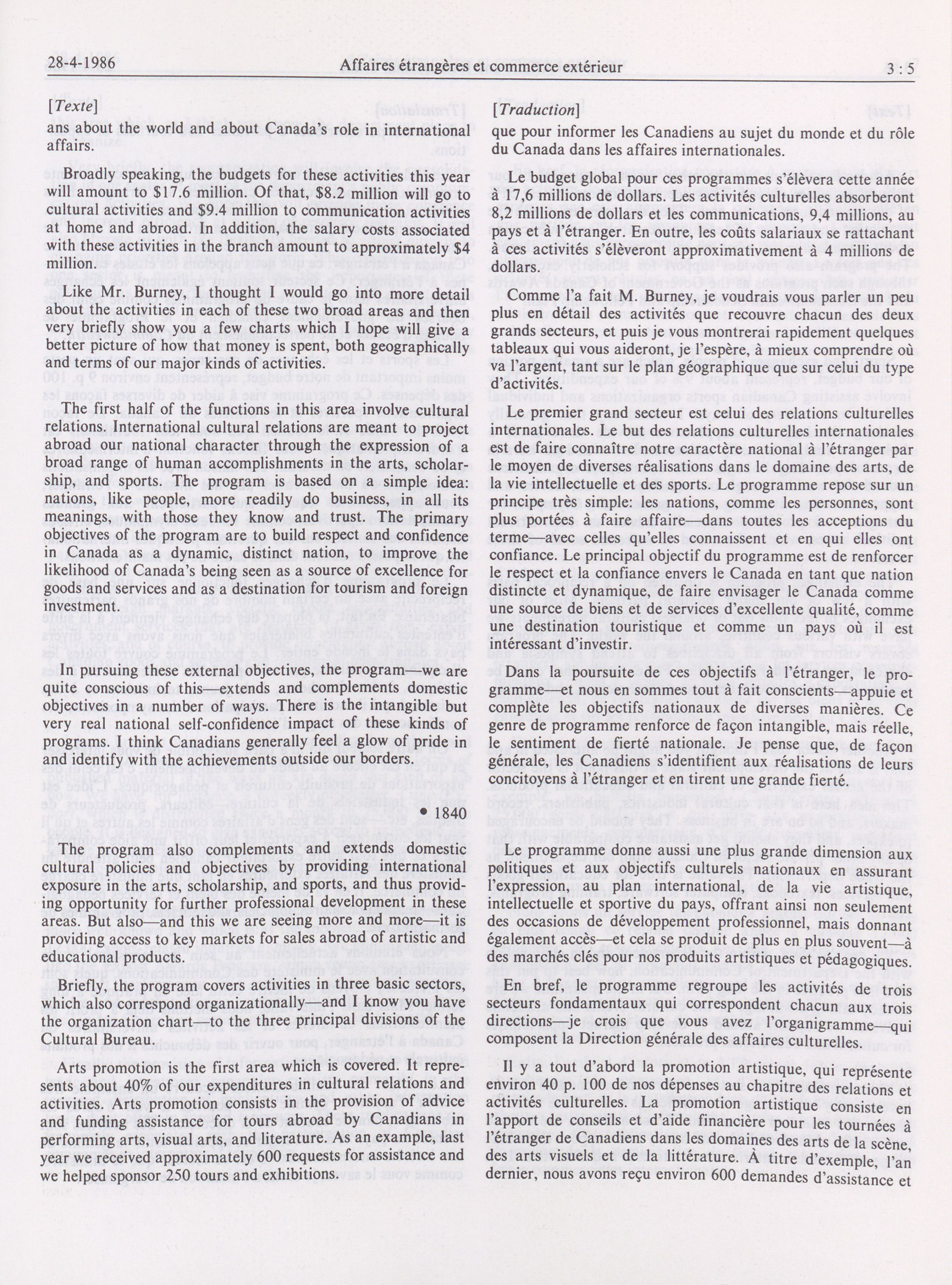 28-4-1986 Affaires étrangères et commerce extérieur 3 : 5

[Texte]

ans about the world and about Canada's role in international affairs.

Broadly speaking, the budgets for these activities this year will amount to \$17.6 million. Of that, \$8.2 million will go to cultural activities and \$9.4 million to communication activities at home and abroad. In addition, the salary costs associated with these activities in the branch amount to approximately \$4 million.

Like Mr. Burney, I thought I would go into more detail about the activities in each of these two broad areas and then very briefly show you a few charts which I hope will give a better picture of how that money is spent, both geographically and terms of our major kinds of activities.

The first half of the functions in this area involve cultural relations. International cultural relations are meant to project abroad our national character through the expression of a broad range of human accomplishments in the arts, scholarship, and sports. The program is based on a simple idea: nations, like people, more readily do business, in all its meanings, with those they know and trust. The primary objectives of the program are to build respect and confidence in Canada as a dynamic, distinct nation, to improve the likelihood of Canada's being seen as a source of excellence for goods and services and as a destination for tourism and foreign investment.

In pursuing these external objectives, the program—we are quite conscious of this—extends and complements domestic objectives in a number of ways. There is the intangible but very real national self-confidence impact of these kinds of programs. I think Canadians generally feel a glow of pride in and identify with the achievements outside our borders.

• 1840

The program also complements and extends domestic cultural policies and objectives by providing international exposure in the arts, scholarship, and sports, and thus providing opportunity for further professional development in these areas. But also—and this we are seeing more and more—it is providing access to key markets for sales abroad of artistic and educational products.

Briefly, the program covers activities in three basic sectors, which also correspond organizationally—and I know you have the organization chart—to the three principal divisions of the Cultural Bureau.

Arts promotion is the first area which is covered. It represents about 40% of our expenditures in cultural relations and activities. Arts promotion consists in the provision of advice and funding assistance for tours abroad by Canadians in performing arts, visual arts, and literature. As an example, last year we received approximately 600 requests for assistance and we helped sponsor 250 tours and exhibitions.

[Traduction]

que pour informer les Canadiens au sujet du monde et du rôle du Canada dans les affaires internationales.

Le budget global pour ces programmes s'élèvera cette année à 17,6 millions de dollars. Les activités culturelles absorberont 8,2 millions de dollars et les communications, 9,4 millions, au pays et à l'étranger. En outre, les coûts salariaux se rattachant à ces activités s'élèveront approximativement à 4 millions de dollars.

Comme l'a fait M. Burney, je voudrais vous parler un peu plus en détail des activités que recouvre chacun des deux grands secteurs, et puis je vous montrerai rapidement quelques tableaux qui vous aideront, je l'espère, à mieux comprendre où va l'argent, tant sur le plan géographique que sur celui du type d'activités.

Le premier grand secteur est celui des relations culturelles internationales. Le but des relations culturelles internationales est de faire connaître notre caractère national à l'étranger par le moyen de diverses réalisations dans le domaine des arts, de la vie intellectuelle et des sports. Le programme repose sur un principe très simple: les nations, comme les personnes, sont plus portées à faire affaire—dans toutes les acceptions du terme—avec celles qu'elles connaissent et en qui elles ont confiance. Le principal objectif du programme est de renforcer le respect et la confiance envers le Canada en tant que nation distincte et dynamique, de faire envisager le Canada comme une source de biens et de services d'excellente qualité, comme une destination touristique et comme un pays où il est intéressant d'investir.

Dans la poursuite de ces objectifs à l'étranger, le programme—et nous en sommes tout à fait conscients—appuie et complète les objectifs nationaux de diverses manières. Ce genre de programme renforce de façon intangible, mais réelle, le sentiment de fierté nationale. Je pense que, de façon générale, les Canadiens s'identifient aux réalisations de leurs concitoyens à l'étranger et en tirent une grande fierté.

Le programme donne aussi une plus grande dimension aux politiques et aux objectifs culturels nationaux en assurant l'expression, au plan international, de la vie artistique, intellectuelle et sportive du pays, offrant ainsi non seulement des occasions de développement professionnel, mais donnant également accès—et cela se produit de plus en plus souvent—à des marchés clés pour nos produits artistiques et pédagogiques.

En bref, le programme regroupe les activités de trois secteurs fondamentaux qui correspondent chacun aux trois directions—je crois que vous avez l'organigramme—qui composent la Direction générale des affaires culturelles.

Il y a tout d'abord la promotion artistique, qui représente environ 40 p. 100 de nos dépenses au chapitre des relations et activités culturelles. La promotion artistique consiste en l'apport de conseils et d'aide financière pour les tournées à l'étranger de Canadiens dans les domaines des arts de la scène, des arts visuels et de la littérature. À titre d'exemple, l'an dernier, nous avons reçu environ 600 demandes d'assistance et